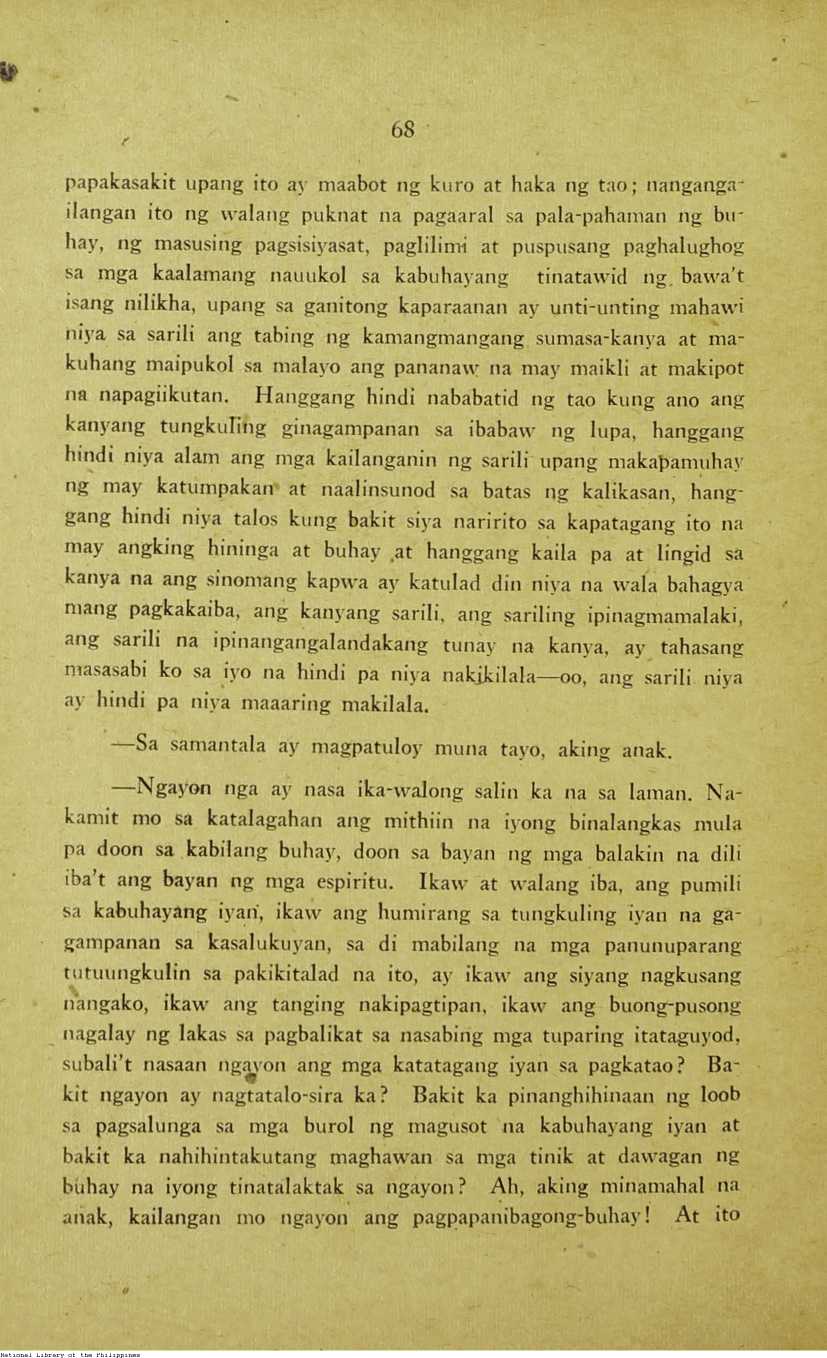 68

papakasakit upang ito ay maabot ng kuro at haka ng tao; nangangailangan ito ng walang puknat na pagaaral sa pala-pahaman ng buhay, ng masusing pagsisiyasat, paglilimi at puspusang paghalughog sa mga kaalamang nauukol sa kabuhayang tinatawid ng bawa't isang nilikha, upang sa ganitong kaparaanan ay unti-unting mahawi niya sa sarili ang tabing ng kamangmangang sumasa-kanya at makuhang maipukol sa malayo ang pananaw na may maikli at makipot na napagiikutan. Hanggang hindi nababatid ng tao kung ano ang kanyang tungkuling ginagampanan sa ibabaw ng lupa, hanggang hindi niya alam ang mga kailanganin ng sarili upang makapamuhay ng may katumpakan at naalinsunod sa batas ng kalikasan, hanggang hindi niya talos kung bakit siya naririto sa kapatagang ito na may angking hininga at buhay at hanggang kaila pa at lingid sa kanya na ang sinomang kapwa ay katulad din niya na wala bahagya mang pagkakaiba, ang kanyang sarili, ang sariling ipinagmamalaki, ang sarili na ipinangangalandakang tunay na kanya, ay tahasang masasabi ko sa iyo na hindi pa niya nakikilala—oo, ang sarili niya ay hindi pa niya maaaring makilala.

—Sa samantala ay magpatuloy muna tayo, aking anak.

—Ngayon nga ay nasa ika-walong salin ka na sa laman. Nakamit mo sa katalagahan ang mithiin na iyong binalangkas mula pa doon sa kabilang buhay, doon sa bayan ng mga balakin na dili iba't ang bayan ng mga espiritu. Ikaw at walang iba, ang pumili sa kabuhayang iyan, ikaw ang humirang sa tungkuling iyan na gagampanan sa kasalukuyan, sa di mabilang na mga panunuparang tutuungkulin sa pakikitalad na ito, ay ikaw ang siyang nagkusang nangako, ikaw ang tanging nakipagtipan, ikaw ang buong-pusong nagalay ng lakas sa pagbalikat sa nasabing mga tuparing itataguyod, subali't nasaan ngayon ang mga katatagang iyan sa pagkatao? Bakit ngayon ay nagtatalo-sira ka? Bakit ka pinanghihinaan ng loob sa pagsalunga sa mga burol ng magusot na kabuhayang iyan at bakit ka nahihintakutang maghawan sa mga tinik at dawagan ng buhay na iyong tinatalaktak sa ngayon? Ah, aking minamahal na anak, kailangan mo ngayon ang pagpapanibagong-buhay! At ito

National Library of the Philippines